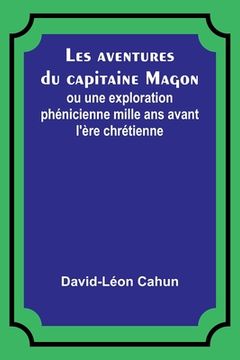 Les aventures du capitaine Magon
ou une exploration phénicienne mille ans avant l'ère chrétienne

David-Léon Cahun